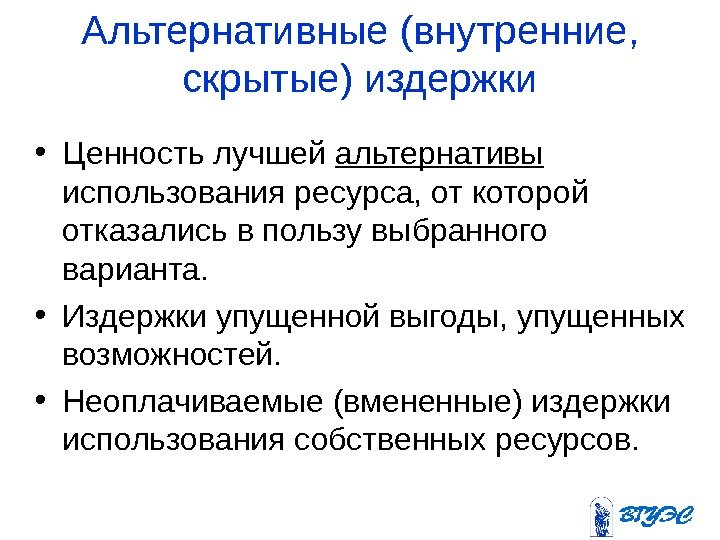 Альтернативные (внутренние, скрытые) издержки

• Ценность лучшей альтернативы использования ресурса, от которой отказались в пользу выбранного варианта.
• Издержки упущенной выгоды, упущенных возможностей.
• Неоплачиваемые (вмененные) издержки использования собственных ресурсов.

ВГУЭС